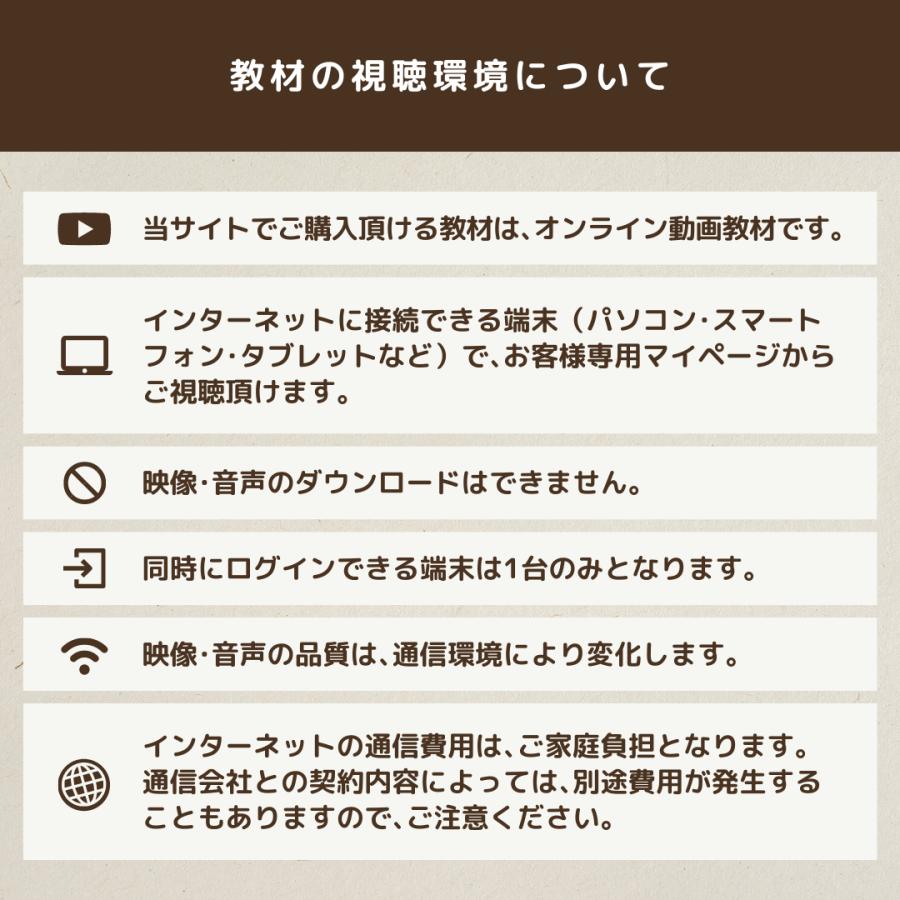 教材の視聴環境について

当サイトでご購入頂ける教材は、オンライン動画教材です。

インターネットに接続できる端末（パソコン・スマートフォン・タブレットなど）で、お客様専用マイページからご視聴頂けます。

映像・音声のダウンロードはできません。

同時にログインできる端末は1台のみとなります。

映像・音声の品質は、通信環境により変化します。

インターネットの通信費用は、ご家庭負担となります。通信会社との契約内容によっては、別途費用が発生することもありますので、ご注意ください。